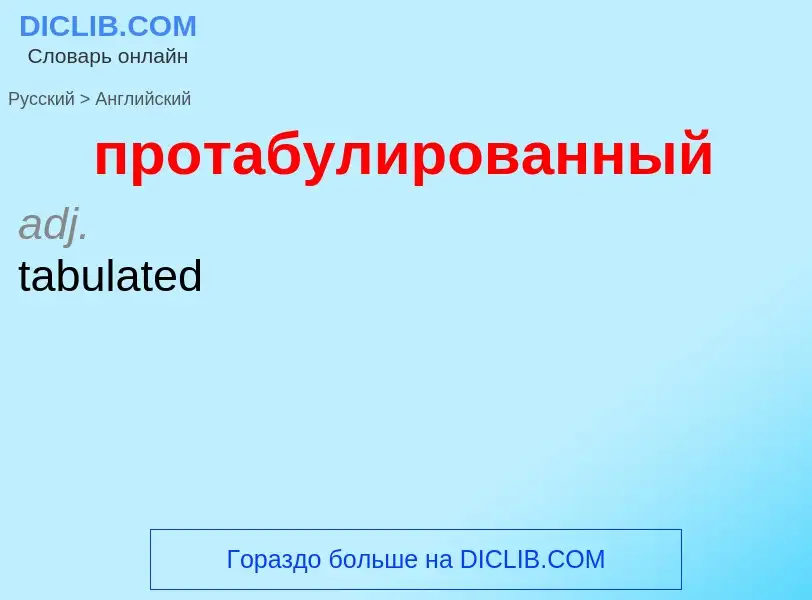 DICLIB.COM
Словарь онлайн

Русский > Английский

протабулированный

adj.
tabulated

Гораздо больше на DICLIB.COM